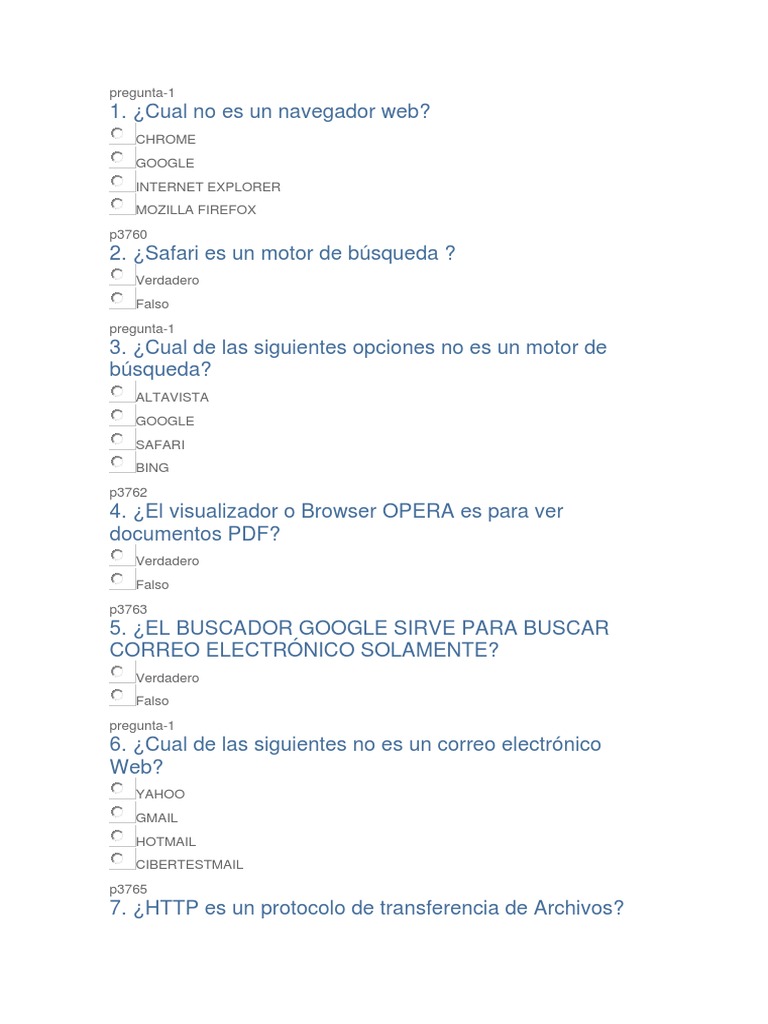 pregunta-1
1. ¿Cual no es un navegador web?
CHROME
GOOGLE
INTERNET EXPLORER
MOZILLA FIREFOX

p3760
2. ¿Safari es un motor de búsqueda ?
Verdadero
Falso

pregunta-1
3. ¿Cual de las siguientes opciones no es un motor de búsqueda?
ALTAVISTA
GOOGLE
SAFARI
BING

p3762
4. ¿El visualizador o Browser OPERA es para ver documentos PDF?
Verdadero
Falso

p3763
5. ¿EL BUSCADOR GOOGLE SIRVE PARA BUSCAR CORREO ELECTRÓNICO SOLAMENTE?
Verdadero
Falso

pregunta-1
6. ¿Cual de las siguientes no es un correo electrónico Web?
YAHOO
GMAIL
HOTMAIL
CIBERTESTMAIL

p3765
7. ¿HTTP es un protocolo de transferencia de Archivos?